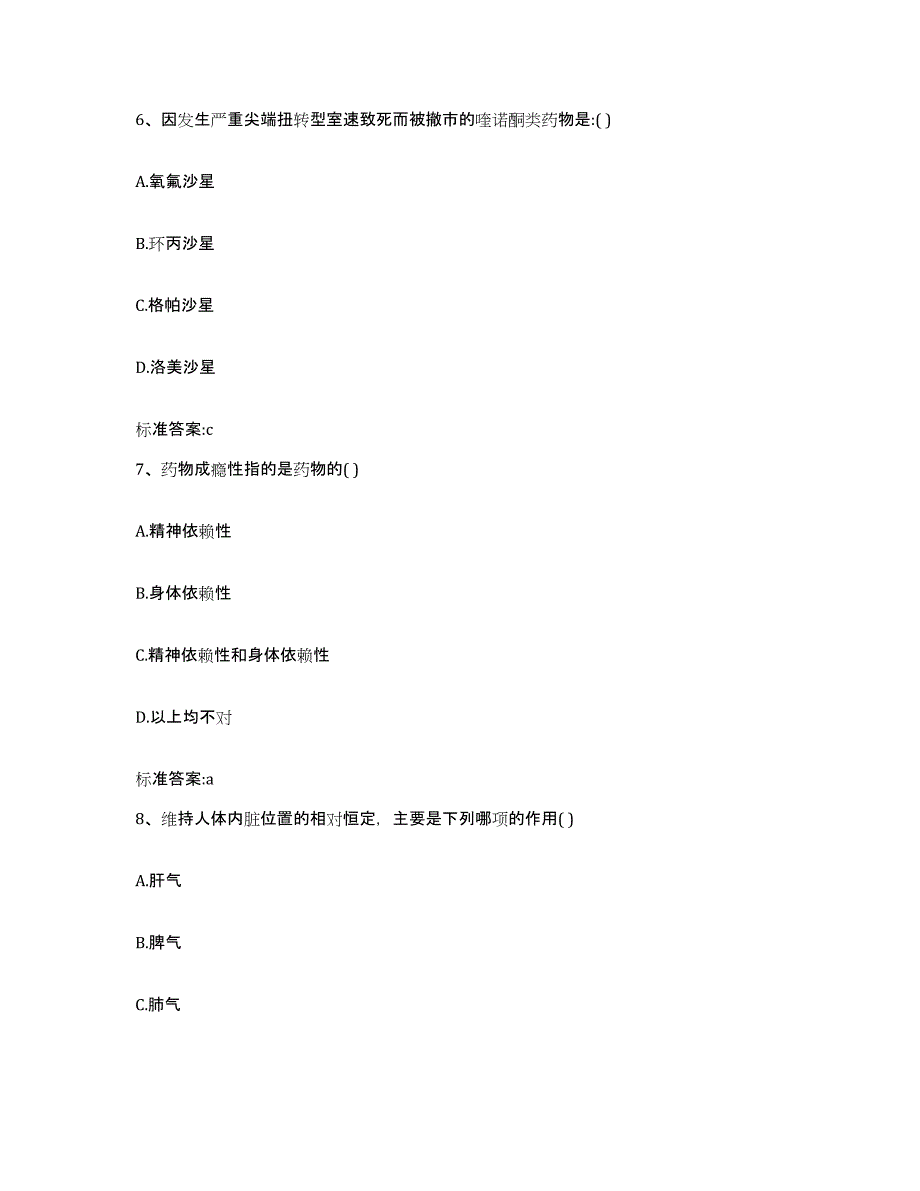 6、因发生严重尖端扭转型室速致死而被撤市的喹诺酮类药物是:( )

A.氧氟沙星

B.环丙沙星

C.格帕沙星

D.洛美沙星

标准答案:c

7、药物成瘾性指的是药物的( )

A.精神依赖性

B.身体依赖性

C.精神依赖性和身体依赖性

D.以上均不对

标准答案:a

8、维持人体内脏位置的相对恒定，主要是下列哪项的作用( )

A.肝气

B.脾气

C.肺气